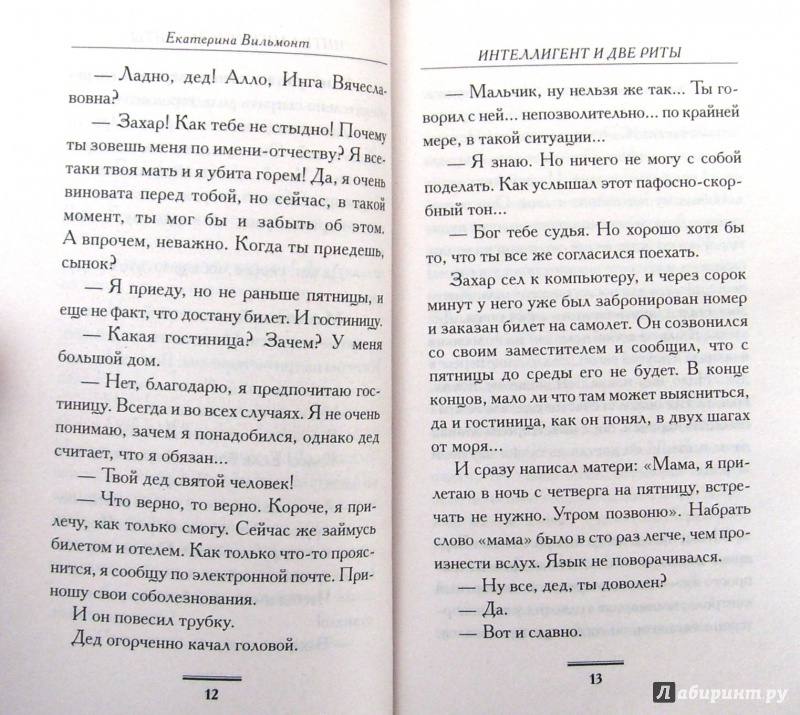 Екатерина Вильмонт

— Ладно, дед! Алло, Инга Вячеславовна?

— Захар! Как тебе не стыдно! Почему ты зовешь меня по имени-отчеству? Я все-таки твоя мать и я убита горем! Да, я очень виновата перед тобой, но сейчас, в такой момент, ты мог бы и забыть об этом. А впрочем, неважно. Когда ты приедешь, сынок?

— Я приеду, но не раньше пятницы, и еще не факт, что достану билет. И гостиницу.

— Какая гостиница? Зачем? У меня большой дом.

— Нет, благодарю, я предпочитаю гостиницу. Всегда и во всех случаях. Я не очень понимаю, зачем я понадобился, однако дед считает, что я обязан...

— Твой дед святой человек!

— Что верно, то верно. Короче, я прилечу, как только смогу. Сейчас же займусь билетом и отелем. Как только что-то прояснится, я сообщу по электронной почте. Приношу свои соболезнования.

И он повесил трубку.

Дед огорченно качал головой.

12

ИНТЕЛЛИГЕНТ И ДВЕ РИТЫ

— Мальчик, ну нельзя же так... Ты говорил с ней... непозволительно... по крайней мере, в такой ситуации...

— Я знаю. Но ничего не могу с собой поделать. Как услышал этот пафосно-скорбный тон...

— Бог тебе судья. Но хорошо хотя бы то, что ты все же согласился поехать.

Захар сел к компьютеру, и через сорок минут у него уже был забронирован номер и заказан билет на самолет. Он созвонился со своим заместителем и сообщил, что с пятницы до среды его не будет. В конце концов, мало ли что там может выясниться, да и гостиница, как он понял, в двух шагах от моря...

И сразу написал матери: «Мама, я прилетаю в ночь с четверга на пятницу, встречать не нужно. Утром позвоню». Набрать слово «мама» было в сто раз легче, чем произнести вслух. Язык не поворачивался.

— Ну все, дед, ты доволен?

— Да.

— Вот и славно.

13

Лабиринт.ру